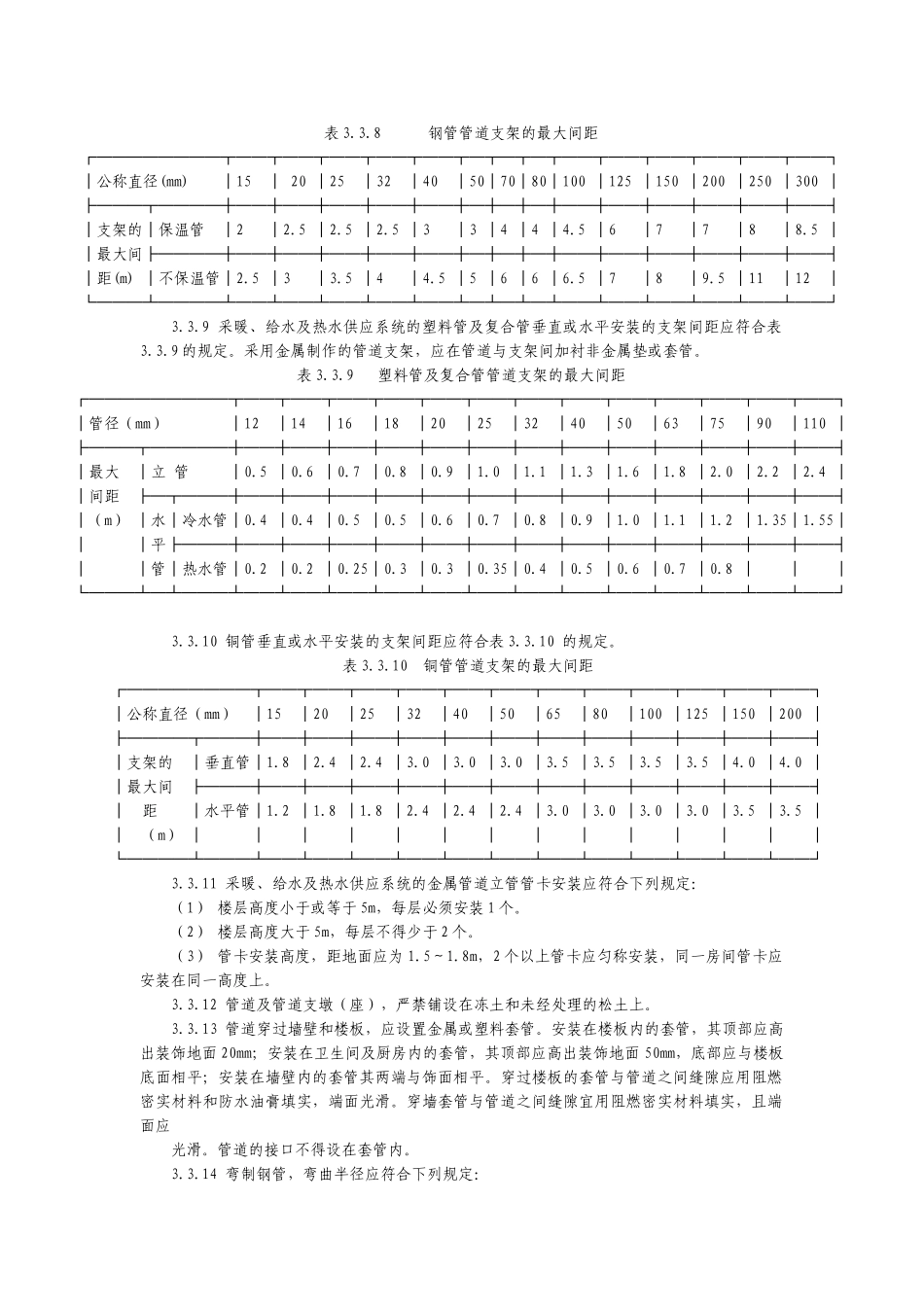 表 3.3.8　　钢管管道支架的最大间距

| 公称直径(mm) | | 15 | 20 | 25 | 32 | 40 | 50 | 70 | 80 | 100 | 125 | 150 | 200 | 250 | 300 |
|---|---|---|---|---|---|---|---|---|---|---|---|---|---|---|---|
| 支架的最大间距(m) | 保温管 | 2 | 2.5 | 2.5 | 2.5 | 3 | 3 | 4 | 4 | 4.5 | 6 | 7 | 7 | 8 | 8.5 |
| | 不保温管 | 2.5 | 3 | 3.5 | 4 | 4.5 | 5 | 6 | 6 | 6.5 | 7 | 8 | 9.5 | 11 | 12 |

3.3.9 采暖、给水及热水供应系统的塑料管及复合管垂直或水平安装的支架间距应符合表 3.3.9 的规定。采用金属制作的管道支架，应在管道与支架间加衬非金属垫或套管。

表 3.3.9　塑料管及复合管管道支架的最大间距

| 管径（mm） | | | 12 | 14 | 16 | 18 | 20 | 25 | 32 | 40 | 50 | 63 | 75 | 90 | 110 |
|---|---|---|---|---|---|---|---|---|---|---|---|---|---|---|---|
| 最大间距（m） | 立 管 | | 0.5 | 0.6 | 0.7 | 0.8 | 0.9 | 1.0 | 1.1 | 1.3 | 1.6 | 1.8 | 2.0 | 2.2 | 2.4 |
| | 水平管 | 冷水管 | 0.4 | 0.4 | 0.5 | 0.5 | 0.6 | 0.7 | 0.8 | 0.9 | 1.0 | 1.1 | 1.2 | 1.35 | 1.55 |
| | | 热水管 | 0.2 | 0.2 | 0.25 | 0.3 | 0.3 | 0.35 | 0.4 | 0.5 | 0.6 | 0.7 | 0.8 | | |

3.3.10 铜管垂直或水平安装的支架间距应符合表 3.3.10 的规定。

表 3.3.10　铜管管道支架的最大间距

| 公称直径（mm） | | 15 | 20 | 25 | 32 | 40 | 50 | 65 | 80 | 100 | 125 | 150 | 200 |
|---|---|---|---|---|---|---|---|---|---|---|---|---|---|
| 支架的最大间距（m） | 垂直管 | 1.8 | 2.4 | 2.4 | 3.0 | 3.0 | 3.0 | 3.5 | 3.5 | 3.5 | 3.5 | 4.0 | 4.0 |
| | 水平管 | 1.2 | 1.8 | 1.8 | 2.4 | 2.4 | 2.4 | 3.0 | 3.0 | 3.0 | 3.0 | 3.5 | 3.5 |

3.3.11 采暖、给水及热水供应系统的金属管道立管管卡安装应符合下列规定:

（1） 楼层高度小于或等于 5m，每层必须安装 1 个。

（2） 楼层高度大于 5m，每层不得少于 2 个。

（3） 管卡安装高度，距地面应为 1.5～1.8m，2 个以上管卡应匀称安装，同一房间管卡应安装在同一高度上。

3.3.12 管道及管道支墩（座），严禁铺设在冻土和未经处理的松土上。

3.3.13 管道穿过墙壁和楼板，应设置金属或塑料套管。安装在楼板内的套管，其顶部应高出装饰地面 20mm；安装在卫生间及厨房内的套管，其顶部应高出装饰地面 50mm，底部应与楼板底面相平；安装在墙壁内的套管其两端与饰面相平。穿过楼板的套管与管道之间缝隙应用阻燃密实材料和防水油膏填实，端面光滑。穿墙套管与管道之间缝隙宜用阻燃密实材料填实，且端面应

光滑。管道的接口不得设在套管内。

3.3.14 弯制钢管，弯曲半径应符合下列规定: